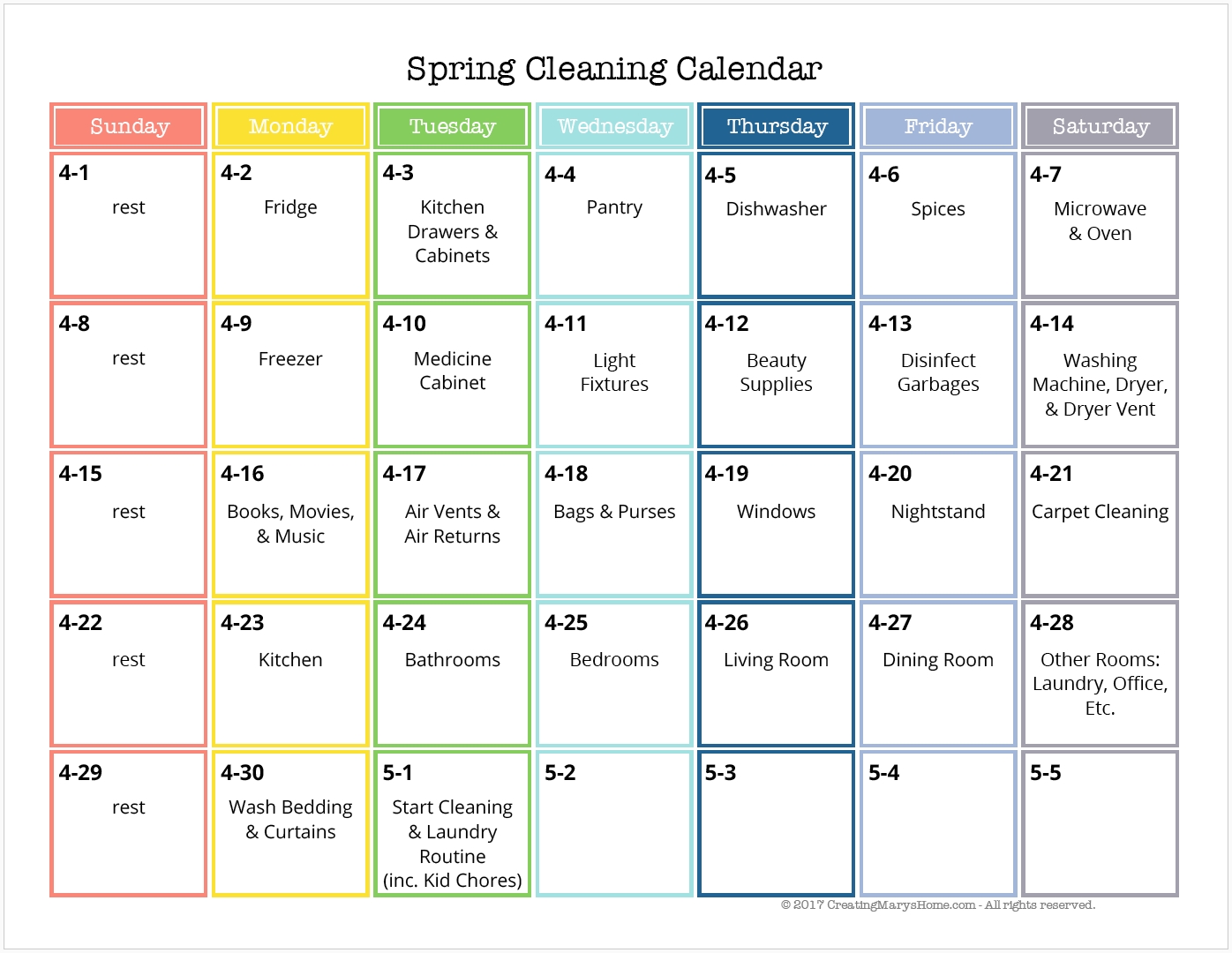 Spring Cleaning Calendar

| Sunday | Monday | Tuesday | Wednesday | Thursday | Friday | Saturday |
|---|---|---|---|---|---|---|
| 4-1 rest | 4-2 Fridge | 4-3 Kitchen Drawers & Cabinets | 4-4 Pantry | 4-5 Dishwasher | 4-6 Spices | 4-7 Microwave & Oven |
| 4-8 rest | 4-9 Freezer | 4-10 Medicine Cabinet | 4-11 Light Fixtures | 4-12 Beauty Supplies | 4-13 Disinfect Garbages | 4-14 Washing Machine, Dryer, & Dryer Vent |
| 4-15 rest | 4-16 Books, Movies, & Music | 4-17 Air Vents & Air Returns | 4-18 Bags & Purses | 4-19 Windows | 4-20 Nightstand | 4-21 Carpet Cleaning |
| 4-22 rest | 4-23 Kitchen | 4-24 Bathrooms | 4-25 Bedrooms | 4-26 Living Room | 4-27 Dining Room | 4-28 Other Rooms: Laundry, Office, Etc. |
| 4-29 rest | 4-30 Wash Bedding & Curtains | 5-1 Start Cleaning & Laundry Routine (inc. Kid Chores) | 5-2 | 5-3 | 5-4 | 5-5 |

© 2017 CreatingMarysHome.com - All rights reserved.